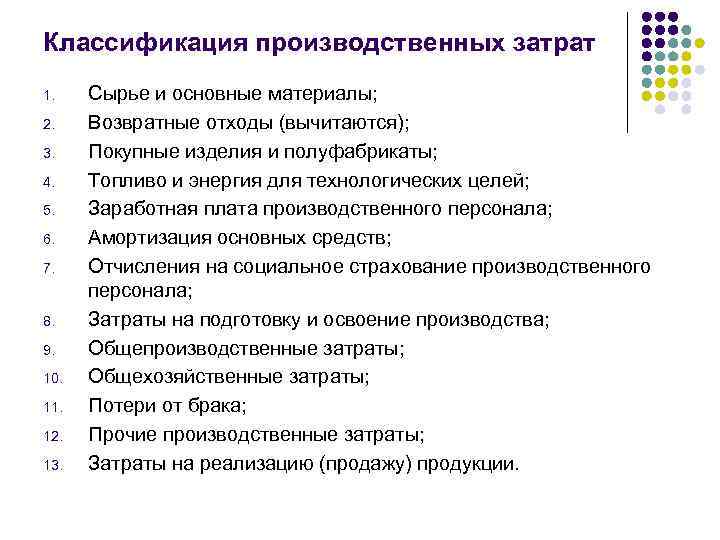 Классификация производственных затрат

1. Сырье и основные материалы;
2. Возвратные отходы (вычитаются);
3. Покупные изделия и полуфабрикаты;
4. Топливо и энергия для технологических целей;
5. Заработная плата производственного персонала;
6. Амортизация основных средств;
7. Отчисления на социальное страхование производственного персонала;
8. Затраты на подготовку и освоение производства;
9. Общепроизводственные затраты;
10. Общехозяйственные затраты;
11. Потери от брака;
12. Прочие производственные затраты;
13. Затраты на реализацию (продажу) продукции.